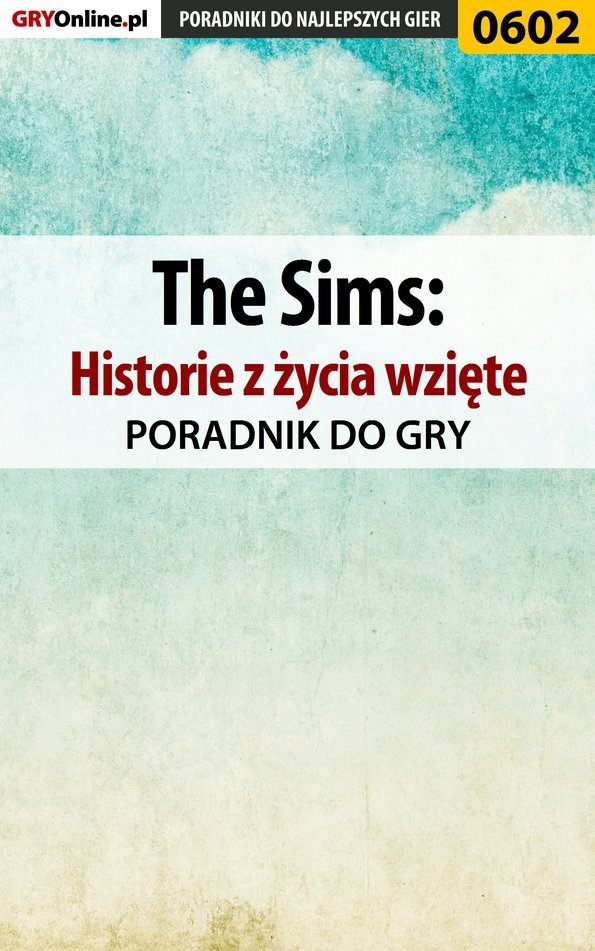 GRYOnline.pl PORADNIKI DO NAJLEPSZYCH GIER 0602

The Sims:
Historie z życia wzięte
PORADNIK DO GRY